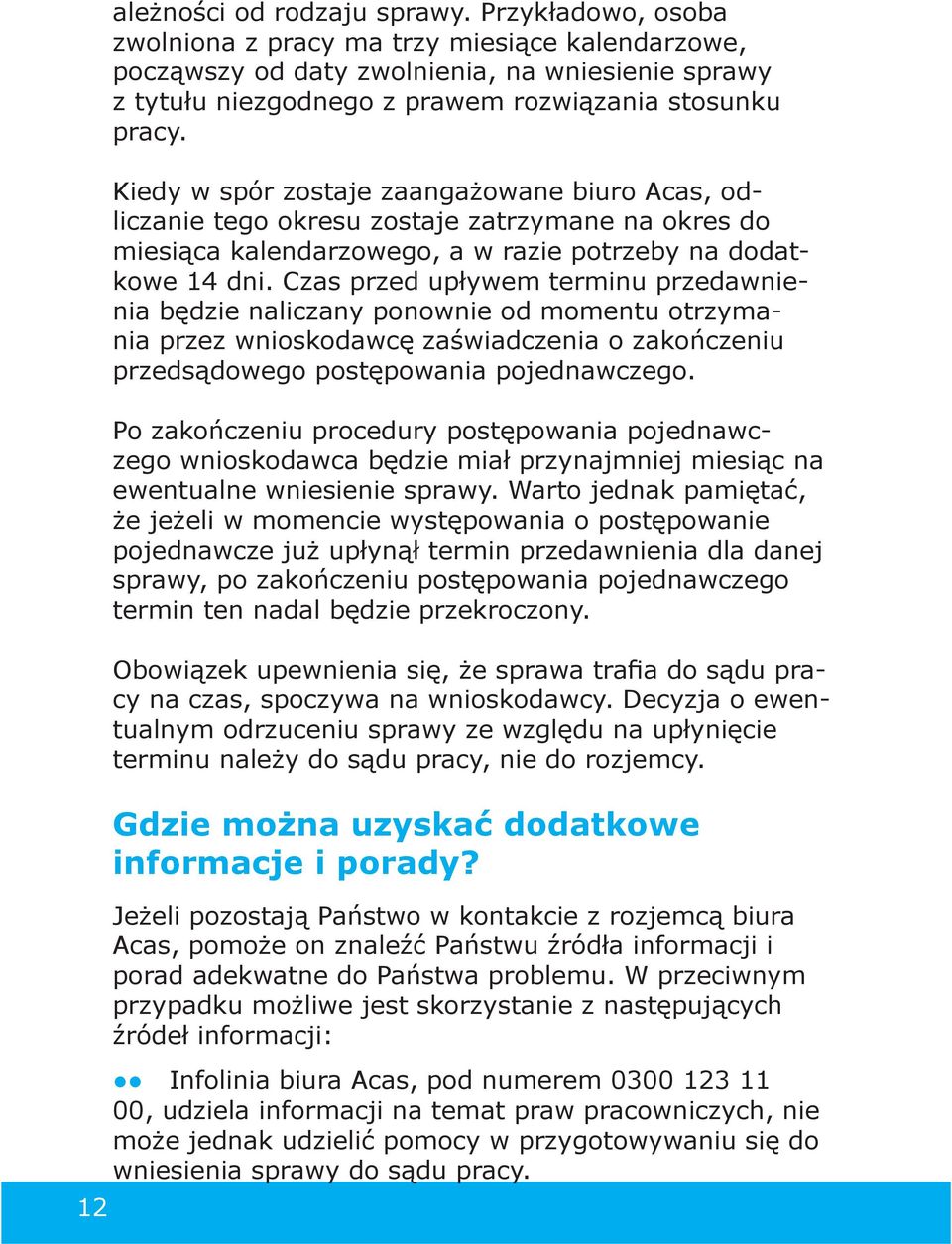 ależności od rodzaju sprawy. Przykładowo, osoba zwolniona z pracy ma trzy miesiące kalendarzowe, począwszy od daty zwolnienia, na wniesienie sprawy z tytułu niezgodnego z prawem rozwiązania stosunku pracy.

Kiedy w spór zostaje zaangażowane biuro Acas, odliczanie tego okresu zostaje zatrzymane na okres do miesiąca kalendarzowego, a w razie potrzeby na dodatkowe 14 dni. Czas przed upływem terminu przedawnienia będzie naliczany ponownie od momentu otrzymania przez wnioskodawcę zaświadczenia o zakończeniu przedsądowego postępowania pojednawczego.

Po zakończeniu procedury postępowania pojednawczego wnioskodawca będzie miał przynajmniej miesiąc na ewentualne wniesienie sprawy. Warto jednak pamiętać, że jeżeli w momencie występowania o postępowanie pojednawcze już upłynął termin przedawnienia dla danej sprawy, po zakończeniu postępowania pojednawczego termin ten nadal będzie przekroczony.

Obowiązek upewnienia się, że sprawa trafia do sądu pracy na czas, spoczywa na wnioskodawcy. Decyzja o ewentualnym odrzuceniu sprawy ze względu na upłynięcie terminu należy do sądu pracy, nie do rozjemcy.

Gdzie można uzyskać dodatkowe informacje i porady?

Jeżeli pozostają Państwo w kontakcie z rozjemcą biura Acas, pomoże on znaleźć Państwu źródła informacji i porad adekwatne do Państwa problemu. W przeciwnym przypadku możliwe jest skorzystanie z następujących źródeł informacji:

●● Infolinia biura Acas, pod numerem 0300 123 11 00, udziela informacji na temat praw pracowniczych, nie może jednak udzielić pomocy w przygotowywaniu się do wniesienia sprawy do sądu pracy.

12